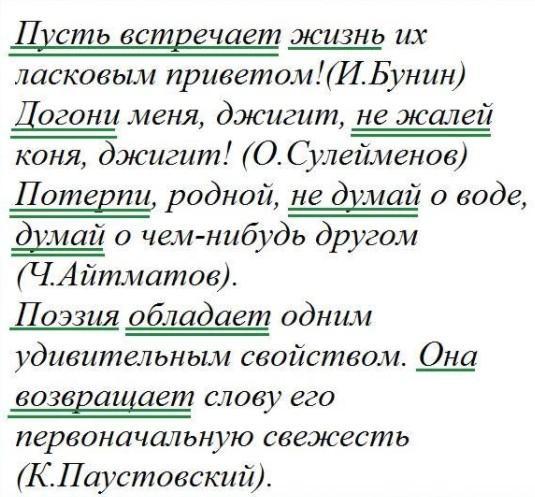 Пусть встречает жизнь их ласковым приветом!(И.Бунин)

Догони меня, джигит, не жалей коня, джигит! (О.Сулейменов)

Потерпи, родной, не думай о воде, думай о чем-нибудь другом (Ч.Айтматов).

Поэзия обладает одним удивительным свойством. Она возвращает слову его первоначальную свежесть (К.Паустовский).